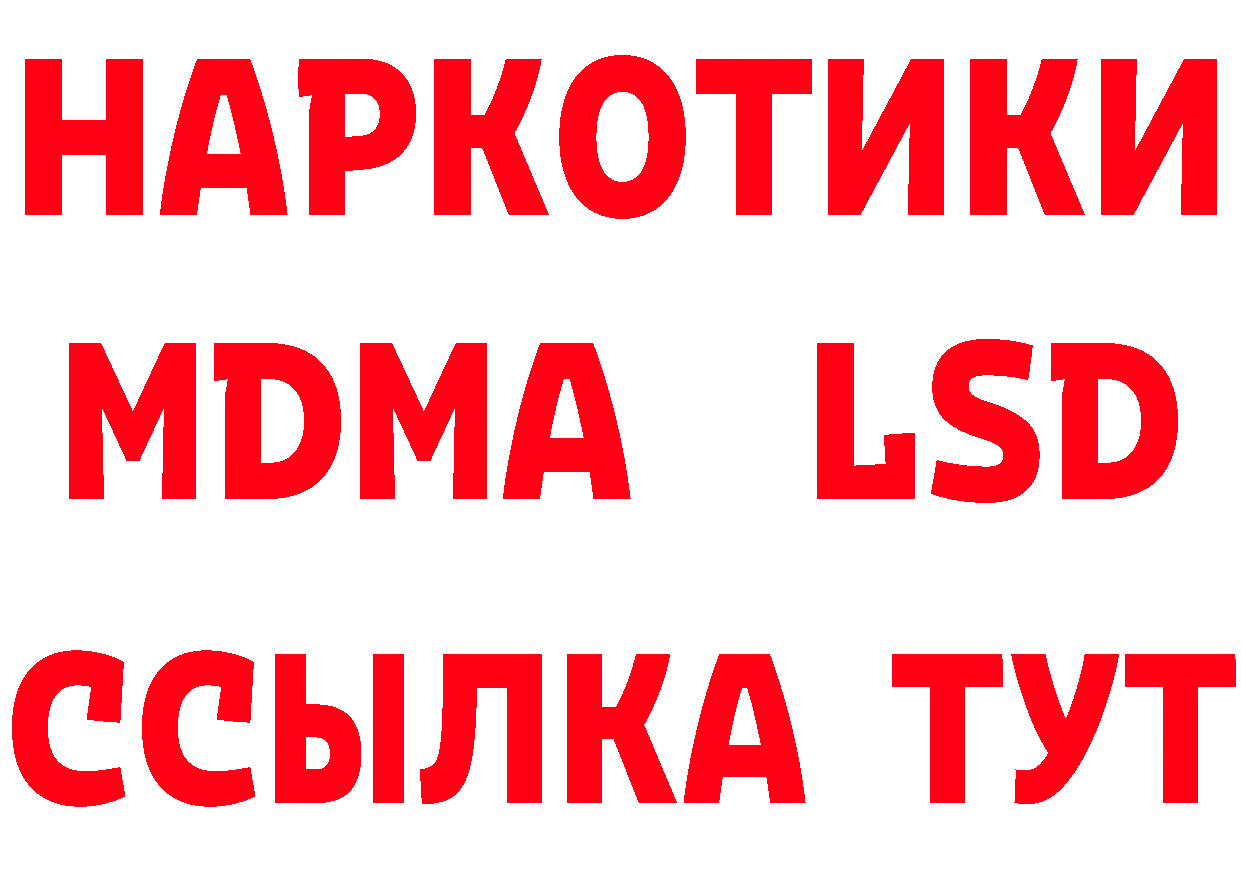 НАРКОТИКИ
MDMA LSD
ССЫЛКА ТУТ